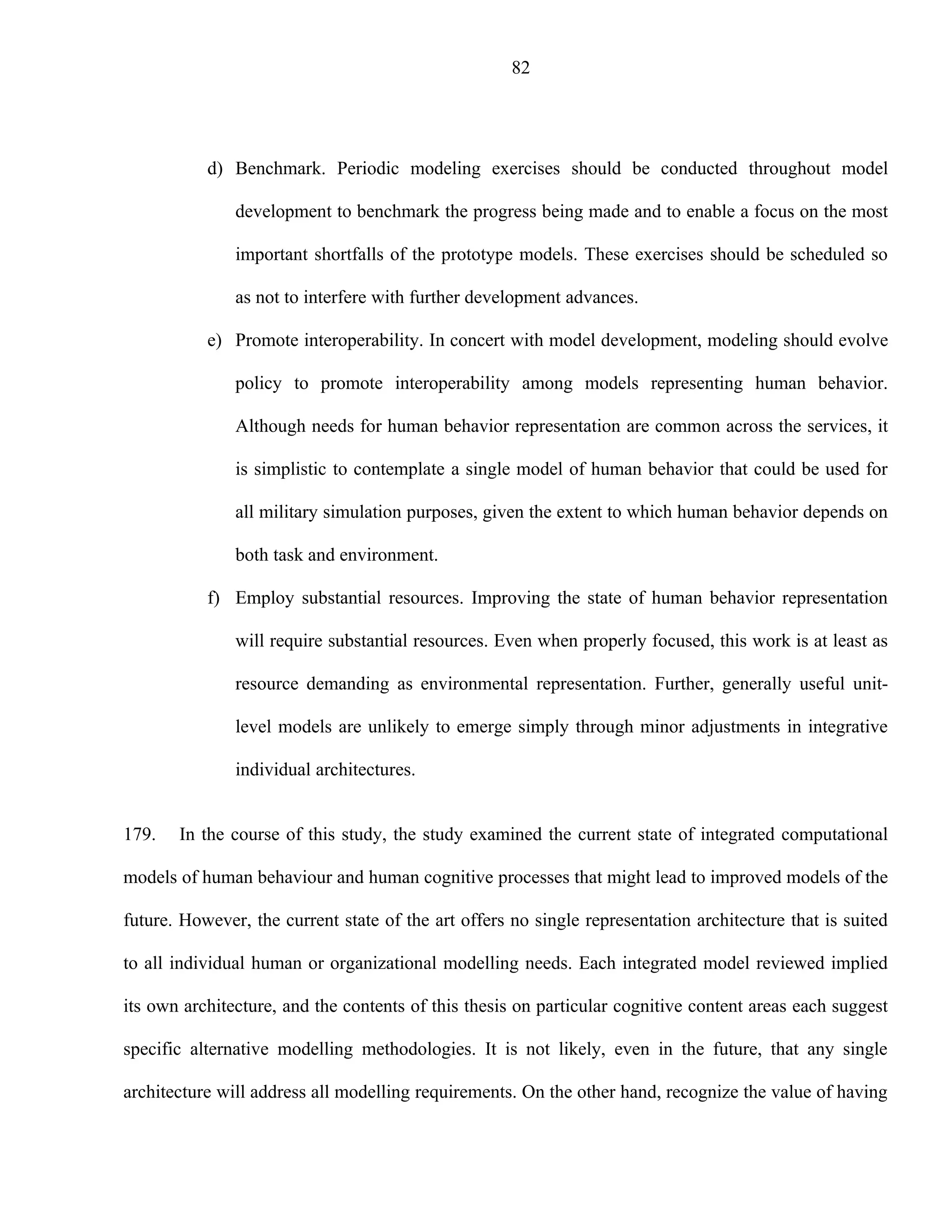 82

d) Benchmark. Periodic modeling exercises should be conducted throughout model development to benchmark the progress being made and to enable a focus on the most important shortfalls of the prototype models. These exercises should be scheduled so as not to interfere with further development advances.

e) Promote interoperability. In concert with model development, modeling should evolve policy to promote interoperability among models representing human behavior. Although needs for human behavior representation are common across the services, it is simplistic to contemplate a single model of human behavior that could be used for all military simulation purposes, given the extent to which human behavior depends on both task and environment.

f) Employ substantial resources. Improving the state of human behavior representation will require substantial resources. Even when properly focused, this work is at least as resource demanding as environmental representation. Further, generally useful unit-level models are unlikely to emerge simply through minor adjustments in integrative individual architectures.

179. In the course of this study, the study examined the current state of integrated computational models of human behaviour and human cognitive processes that might lead to improved models of the future. However, the current state of the art offers no single representation architecture that is suited to all individual human or organizational modelling needs. Each integrated model reviewed implied its own architecture, and the contents of this thesis on particular cognitive content areas each suggest specific alternative modelling methodologies. It is not likely, even in the future, that any single architecture will address all modelling requirements. On the other hand, recognize the value of having